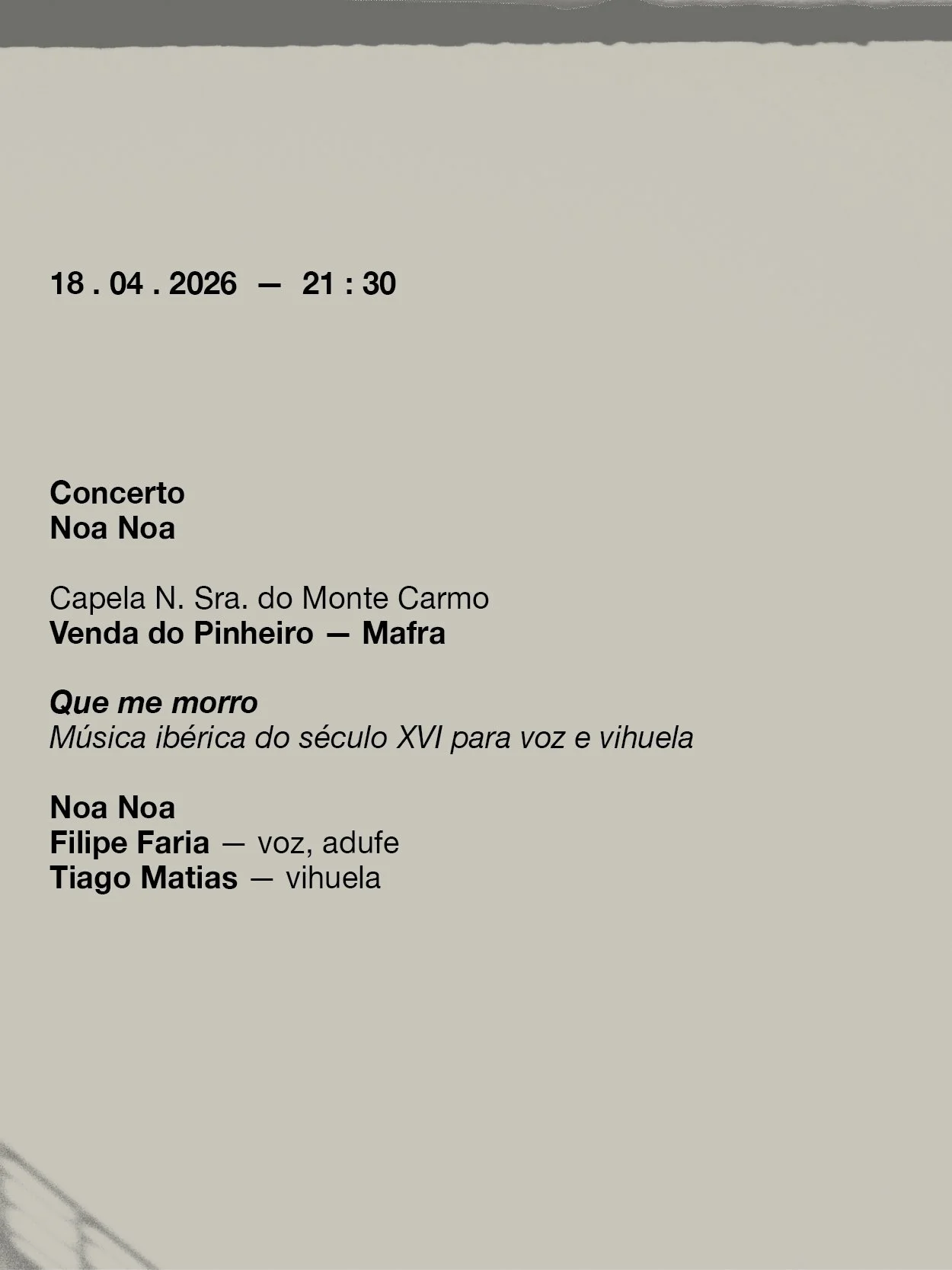 18 . 04 . 2026 — 21 : 30

Concerto
Noa Noa

Capela N. Sra. do Monte Carmo
Venda do Pinheiro — Mafra

Que me morro
Música ibérica do século XVI para voz e vihuela

Noa Noa
Filipe Faria — voz, adufe
Tiago Matias — vihuela